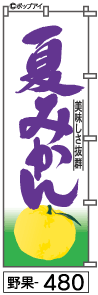 ©ポップアイ

夏みかん

美味しさ抜群

野果- 480